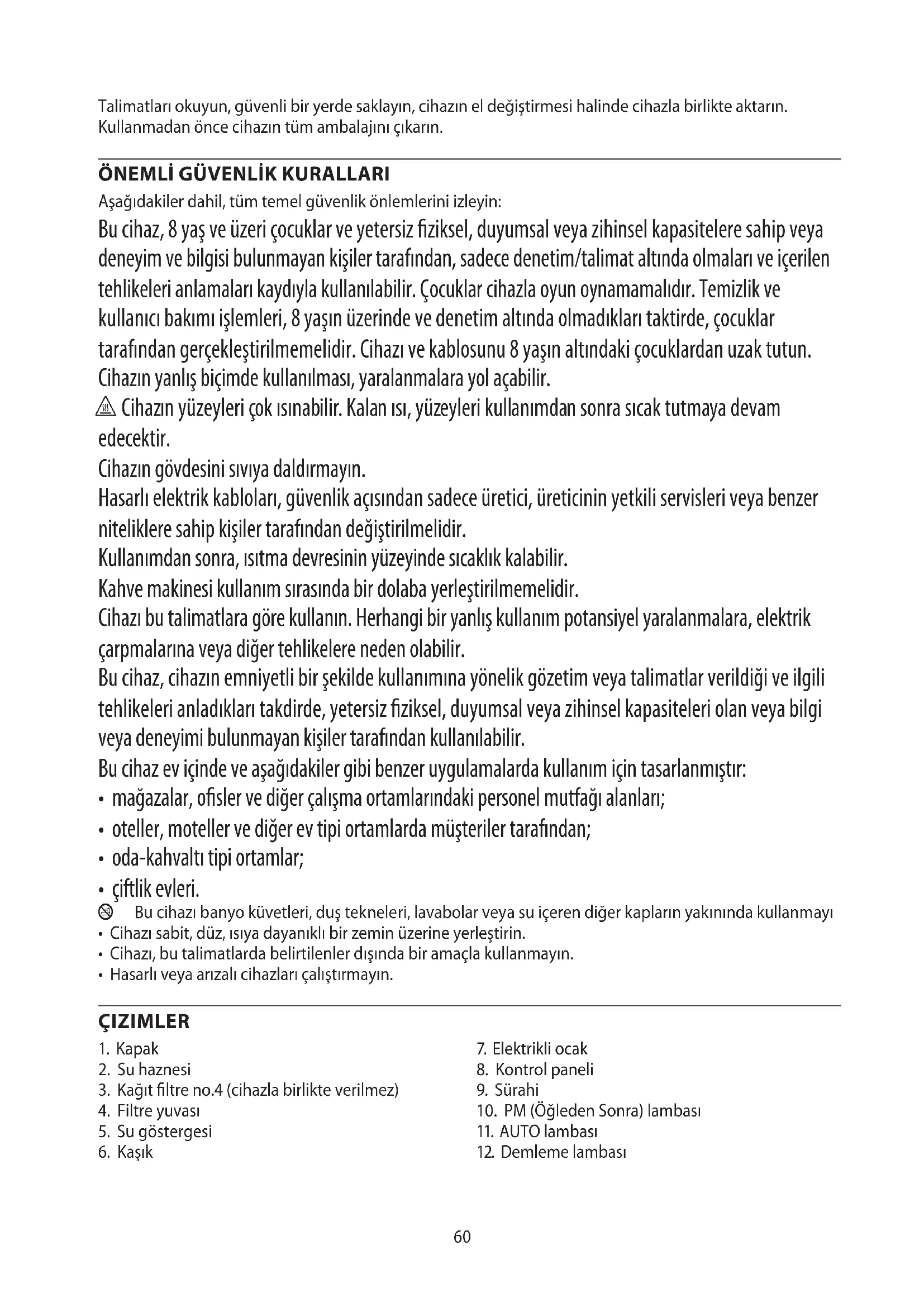 Talimatları okuyun, güvenli bir yerde saklayın, cihazın el değiştirmesi halinde cihazla birlikte aktarın. Kullanmadan önce cihazın tüm ambalajını çıkarın.

ÖNEMLİ GÜVENLİK KURALLARI

Aşağıdakiler dahil, tüm temel güvenlik önlemlerini izleyin:

Bu cihaz, 8 yaş ve üzeri çocuklar ve yetersiz fiziksel, duyumsal veya zihinsel kapasitelere sahip veya deneyim ve bilgisi bulunmayan kişiler tarafından, sadece denetim/talimat altında olmaları ve içerilen tehlikeleri anlamaları kaydıyla kullanılabilir. Çocuklar cihazla oyun oynamamalıdır. Temizlik ve kullanıcı bakımı işlemleri, 8 yaşın üzerinde ve denetim altında olmadıkları taktirde, çocuklar tarafından gerçekleştirilmemelidir. Cihazı ve kablosunu 8 yaşın altındaki çocuklardan uzak tutun.
Cihazın yanlış biçimde kullanılması, yaralanmalara yol açabilir.
Cihazın yüzeyleri çok ısınabilir. Kalan ısı, yüzeyleri kullanımdan sonra sıcak tutmaya devam edecektir.
Cihazın gövdesini sıvıya daldırmayın.
Hasarlı elektrik kabloları, güvenlik açısından sadece üretici, üreticinin yetkili servisleri veya benzer niteliklere sahip kişiler tarafından değiştirilmelidir.
Kullanımdan sonra, ısıtma devresinin yüzeyinde sıcaklık kalabilir.
Kahve makinesi kullanım sırasında bir dolaba yerleştirilmemelidir.
Cihazı bu talimatlara göre kullanın. Herhangi bir yanlış kullanım potansiyel yaralanmalara, elektrik çarpmalarına veya diğer tehlikelere neden olabilir.
Bu cihaz, cihazın emniyetli bir şekilde kullanımına yönelik gözetim veya talimatlar verildiği ve ilgili tehlikeleri anladıkları takdirde, yetersiz fiziksel, duyumsal veya zihinsel kapasiteleri olan veya bilgi veya deneyimi bulunmayan kişiler tarafından kullanılabilir.
Bu cihaz ev içinde ve aşağıdakiler gibi benzer uygulamalarda kullanım için tasarlanmıştır:
• mağazalar, ofisler ve diğer çalışma ortamlarındaki personel mutfağı alanları;
• oteller, moteller ve diğer ev tipi ortamlarda müşteriler tarafından;
• oda-kahvaltı tipi ortamlar;
• çiftlik evleri.
Bu cihazı banyo küvetleri, duş tekneleri, lavabolar veya su içeren diğer kapların yakınında kullanmayı
• Cihazı sabit, düz, ısıya dayanıklı bir zemin üzerine yerleştirin.
• Cihazı, bu talimatlarda belirtilenler dışında bir amaçla kullanmayın.
• Hasarlı veya arızalı cihazları çalıştırmayın.

ÇIZIMLER

1. Kapak
2. Su haznesi
3. Kağıt filtre no.4 (cihazla birlikte verilmez)
4. Filtre yuvası
5. Su göstergesi
6. Kaşık

7. Elektrikli ocak
8. Kontrol paneli
9. Sürahi
10. PM (Öğleden Sonra) lambası
11. AUTO lambası
12. Demleme lambası

60